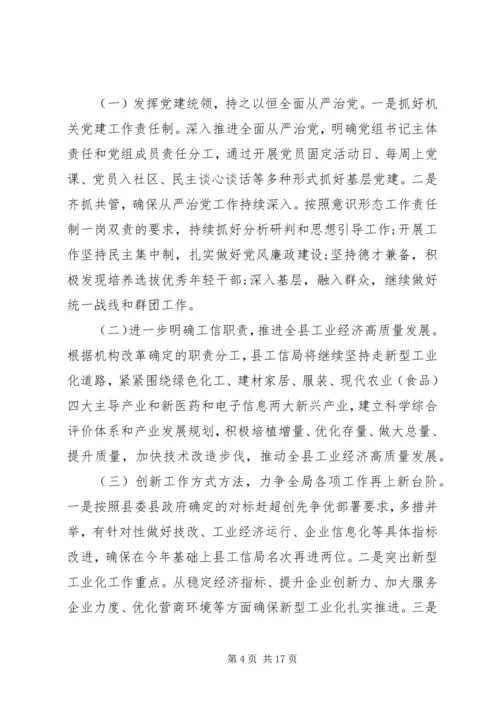 （一）发挥党建统领，持之以恒全面从严治党。一是抓好机关党建工作责任制。深入推进全面从严治党，明确党组书记主体责任和党组成员责任分工，通过开展党员固定活动日、每周上党课、党员入社区、民主谈心谈话等多种形式抓好基层党建。二是齐抓共管，确保从严治党工作持续深入。按照意识形态工作责任制一岗双责的要求，持续抓好分析研判和思想引导工作;开展工作坚持民主集中制，扎实做好党风廉政建设;坚持德才兼备，积极发现培养选拔优秀年轻干部;深入基层，融入群众，继续做好统一战线和群团工作。

（二）进一步明确工信职责，推进全县工业经济高质量发展。根据机构改革确定的职责分工，县工信局将继续坚持走新型工业化道路，紧紧围绕绿色化工、建材家居、服装、现代农业（食品）四大主导产业和新医药和电子信息两大新兴产业，建立科学综合评价体系和产业发展规划，积极培植增量、优化存量、做大总量、提升质量，加快技术改造步伐，推动全县工业经济高质量发展。

（三）创新工作方式方法，力争全局各项工作再上新台阶。一是按照县委县政府确定的对标赶超创先争优部署要求，多措并举，有针对性做好技改、工业经济运行、企业信息化等具体指标改进，确保在今年基础上县工信局名次再进两位。二是突出新型工业化工作重点。从稳定经济指标、提升企业创新力、加大服务企业力度、优化营商环境等方面确保新型工业化扎实推进。三是

第 4 页 共 17 页